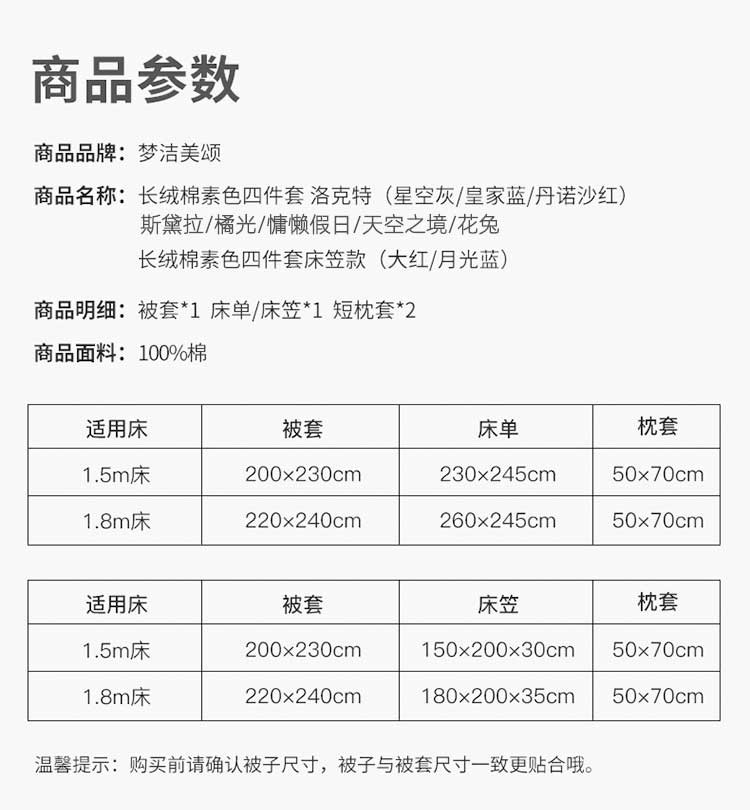 商品参数

商品品牌：梦洁美颂

商品名称：长绒棉素色四件套 洛克特（星空灰/皇家蓝/丹诺沙红）
斯黛拉/橘光/慵懒假日/天空之境/花兔
长绒棉素色四件套床笠款（大红/月光蓝）

商品明细：被套*1 床单/床笠*1 短枕套*2

商品面料：100%棉

| 适用床 | 被套 | 床单 | 枕套 |
|---|---|---|---|
| 1.5m床 | 200×230cm | 230×245cm | 50×70cm |
| 1.8m床 | 220×240cm | 260×245cm | 50×70cm |

| 适用床 | 被套 | 床笠 | 枕套 |
|---|---|---|---|
| 1.5m床 | 200×230cm | 150×200×30cm | 50×70cm |
| 1.8m床 | 220×240cm | 180×200×35cm | 50×70cm |

温馨提示：购买前请确认被子尺寸，被子与被套尺寸一致更贴合哦。